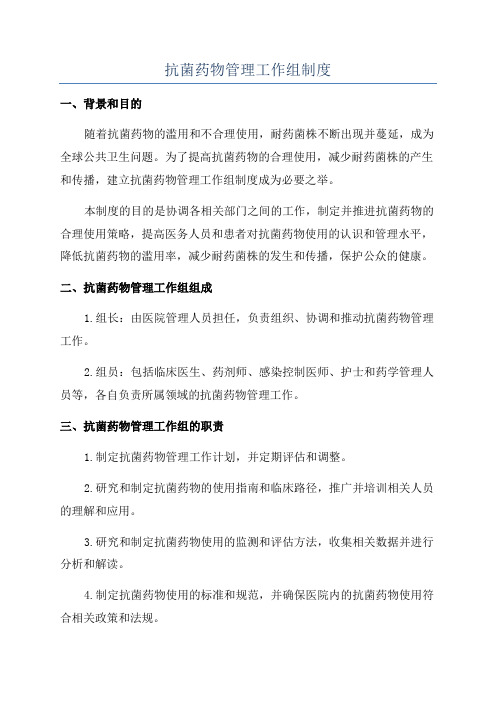 抗菌药物管理工作组制度

一、背景和目的

随着抗菌药物的滥用和不合理使用，耐药菌株不断出现并蔓延，成为全球公共卫生问题。为了提高抗菌药物的合理使用，减少耐药菌株的产生和传播，建立抗菌药物管理工作组制度成为必要之举。

本制度的目的是协调各相关部门之间的工作，制定并推进抗菌药物的合理使用策略，提高医务人员和患者对抗菌药物使用的认识和管理水平，降低抗菌药物的滥用率，减少耐药菌株的发生和传播，保护公众的健康。

二、抗菌药物管理工作组组成

1.组长：由医院管理人员担任，负责组织、协调和推动抗菌药物管理工作。

2.组员：包括临床医生、药剂师、感染控制医师、护士和药学管理人员等，各自负责所属领域的抗菌药物管理工作。

三、抗菌药物管理工作组的职责

1.制定抗菌药物管理工作计划，并定期评估和调整。

2.研究和制定抗菌药物的使用指南和临床路径，推广并培训相关人员的理解和应用。

3.研究和制定抗菌药物使用的监测和评估方法，收集相关数据并进行分析和解读。

4.制定抗菌药物使用的标准和规范，并确保医院内的抗菌药物使用符合相关政策和法规。